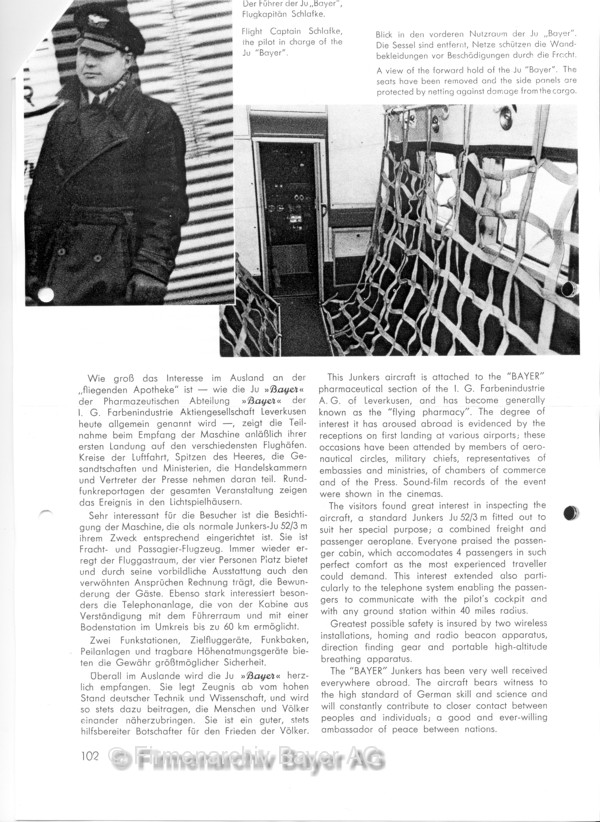 Der Führer der Ju „Bayer", Flugkapitän Schlafke.

Flight Captain Schlafke, the pilot in charge of the Ju "Bayer".

Blick in den vorderen Nutzraum der Ju „Bayer". Die Sessel sind entfernt, Netze schützen die Wandbekleidungen vor Beschädigungen durch die Fracht.

A view of the forward hold of the Ju "Bayer". The seats have been removed and the side panels are protected by netting against damage from the cargo.

Wie groß das Interesse im Ausland an der „fliegenden Apotheke" ist — wie die Ju »Bayer« der Pharmazeutischen Abteilung »Bayer« der I. G. Farbenindustrie Aktiengesellschaft Leverkusen heute allgemein genannt wird —, zeigt die Teilnahme beim Empfang der Maschine anläßlich ihrer ersten Landung auf den verschiedensten Flughäfen. Kreise der Luftfahrt, Spitzen des Heeres, die Gesandtschaften und Ministerien, die Handelskammern und Vertreter der Presse nehmen daran teil. Rundfunkreportagen der gesamten Veranstaltung zeigen das Ereignis in den Lichtspielhäusern.

Sehr interessant für die Besucher ist die Besichtigung der Maschine, die als normale Junkers-Ju 52/3 m ihrem Zweck entsprechend eingerichtet ist. Sie ist Fracht- und Passagier-Flugzeug. Immer wieder erregt der Fluggastraum, der vier Personen Platz bietet und durch seine vorbildliche Ausstattung auch den verwöhnten Ansprüchen Rechnung trägt, die Bewunderung der Gäste. Ebenso stark interessiert besonders die Telephonanlage, die von der Kabine aus Verständigung mit dem Führerraum und mit einer Bodenstation im Umkreis bis zu 60 km ermöglicht.

Zwei Funkstationen, Zielfluggeräte, Funkbaken, Peilanlagen und tragbare Höhenatmungsgeräte bieten die Gewähr größtmöglicher Sicherheit.

Überall im Auslande wird die Ju »Bayer« herzlich empfangen. Sie legt Zeugnis ab vom hohen Stand deutscher Technik und Wissenschaft, und wird so stets dazu beitragen, die Menschen und Völker einander näherzubringen. Sie ist ein guter, stets hilfsbereiter Botschafter für den Frieden der Völker.

This Junkers aircraft is attached to the "BAYER" pharmaceutical section of the I. G. Farbenindustrie A. G. of Leverkusen, and has become generally known as the "flying pharmacy". The degree of interest it has aroused abroad is evidenced by the receptions on first landing at various airports; these occasions have been attended by members of aeronautical circles, military chiefs, representatives of embassies and ministries, of chambers of commerce and of the Press. Sound-film records of the event were shown in the cinemas.

The visitors found great interest in inspecting the aircraft, a standard Junkers Ju 52/3 m fitted out to suit her special purpose; a combined freight and passenger aeroplane. Everyone praised the passenger cabin, which accomodates 4 passengers in such perfect comfort as the most experienced traveller could demand. This interest extended also particularly to the telephone system enabling the passengers to communicate with the pilot's cockpit and with any ground station within 40 miles radius.

Greatest possible safety is insured by two wireless installations, homing and radio beacon apparatus, direction finding gear and portable high-altitude breathing apparatus.

The "BAYER" Junkers has been very well received everywhere abroad. The aircraft bears witness to the high standard of German skill and science and will constantly contribute to closer contact between peoples and individuals; a good and ever-willing ambassador of peace between nations.

102 © Firmenarchiv Bayer AG